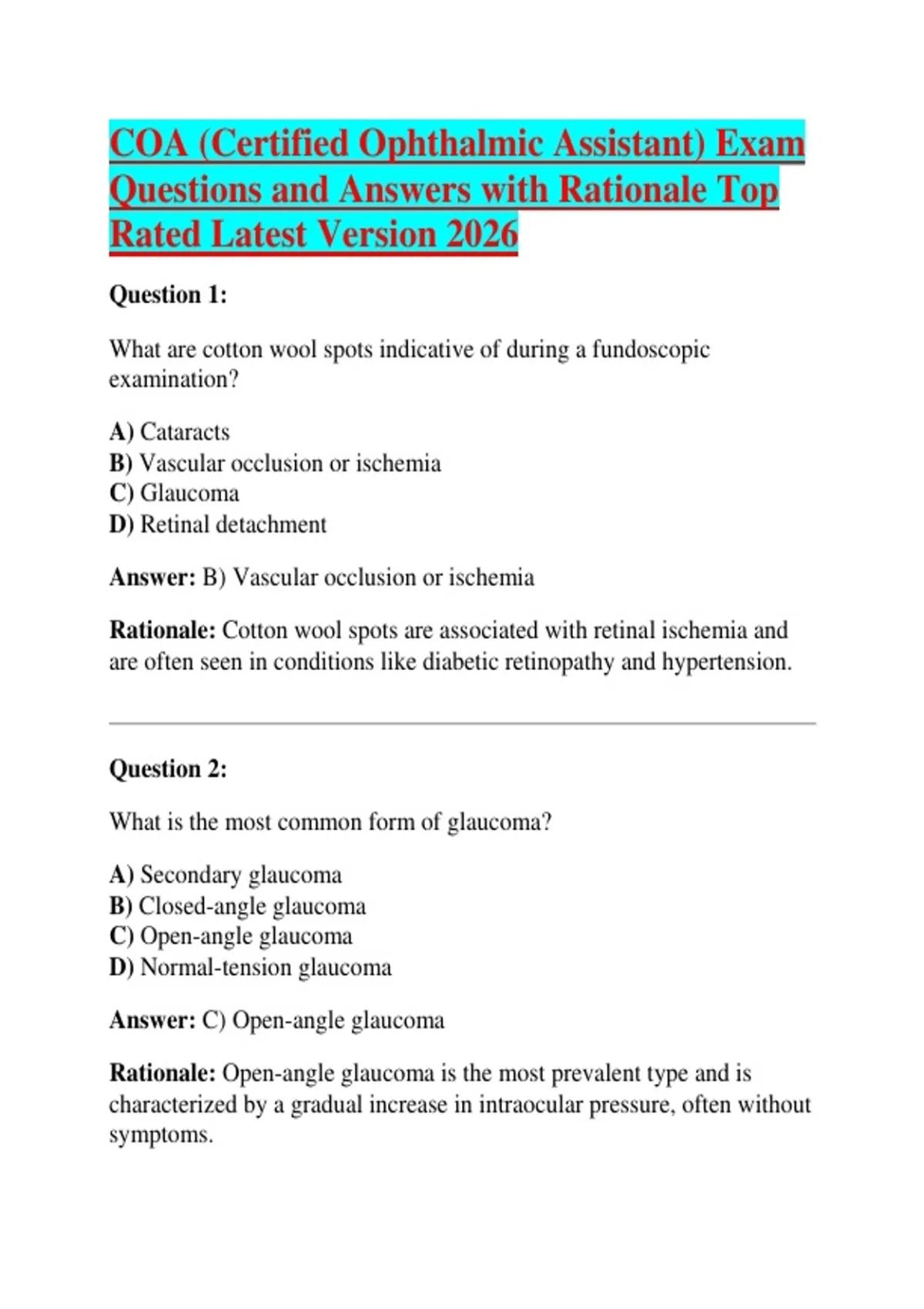 COA (Certified Ophthalmic Assistant) Exam Questions and Answers with Rationale Top Rated Latest Version 2026

Question 1:

What are cotton wool spots indicative of during a fundoscopic examination?

A) Cataracts
B) Vascular occlusion or ischemia
C) Glaucoma
D) Retinal detachment

Answer: B) Vascular occlusion or ischemia

Rationale: Cotton wool spots are associated with retinal ischemia and are often seen in conditions like diabetic retinopathy and hypertension.

Question 2:

What is the most common form of glaucoma?

A) Secondary glaucoma
B) Closed-angle glaucoma
C) Open-angle glaucoma
D) Normal-tension glaucoma

Answer: C) Open-angle glaucoma

Rationale: Open-angle glaucoma is the most prevalent type and is characterized by a gradual increase in intraocular pressure, often without symptoms.